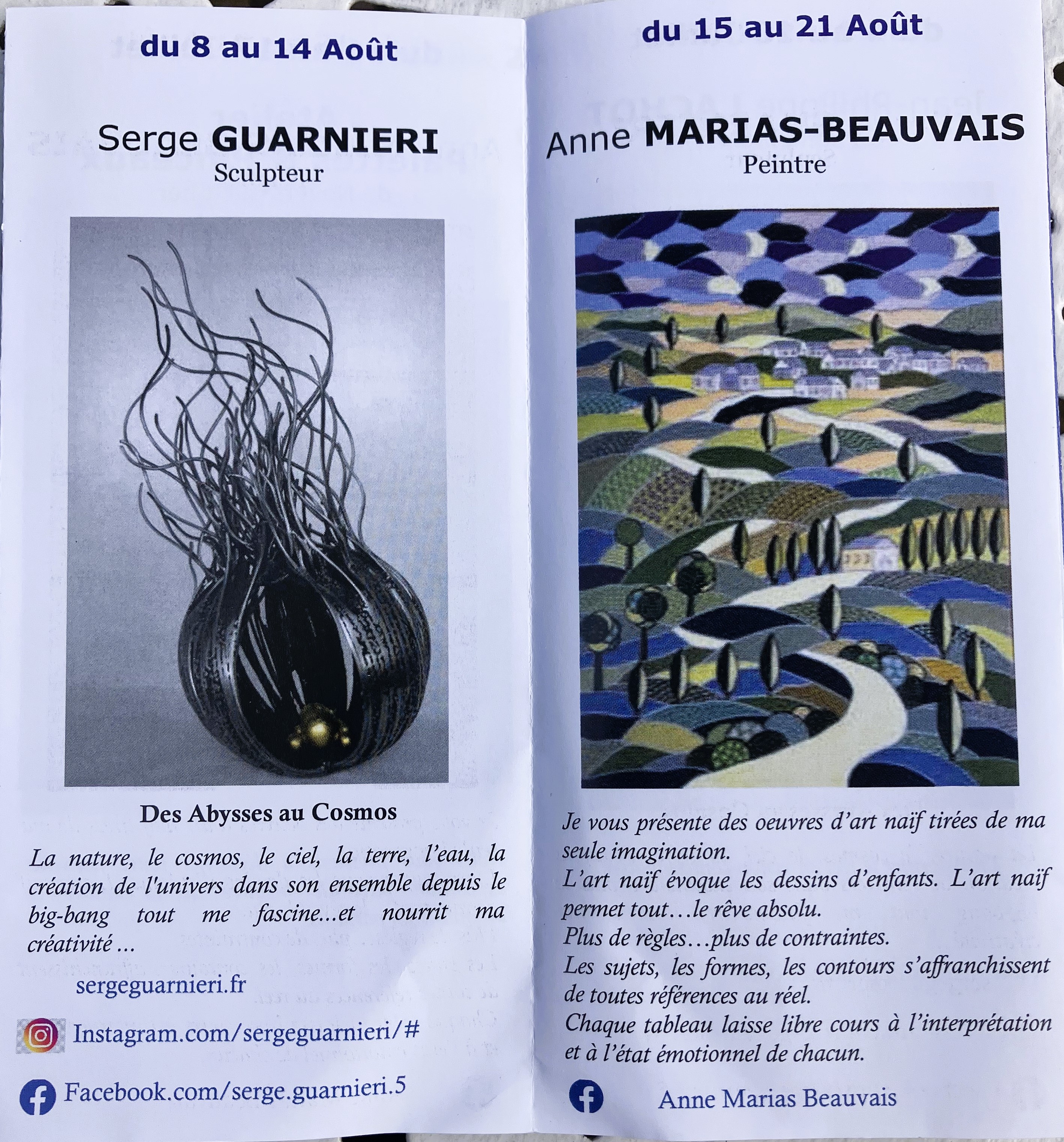 du 8 au 14 Août

Serge GUARNIERI
Sculpteur

Des Abysses au Cosmos

La nature, le cosmos, le ciel, la terre, l'eau, la création de l'univers dans son ensemble depuis le big-bang tout me fascine...et nourrit ma créativité ...

sergeguarnieri.fr

Instagram.com/sergeguarnieri/#

Facebook.com/serge.guarnieri.5

du 15 au 21 Août

Anne MARIAS-BEAUVAIS
Peintre

Je vous présente des oeuvres d'art naïf tirées de ma seule imagination.
L'art naïf évoque les dessins d'enfants. L'art naïf permet tout…le rêve absolu.
Plus de règles…plus de contraintes.
Les sujets, les formes, les contours s'affranchissent de toutes références au réel.
Chaque tableau laisse libre cours à l'interprétation et à l'état émotionnel de chacun.

Anne Marias Beauvais